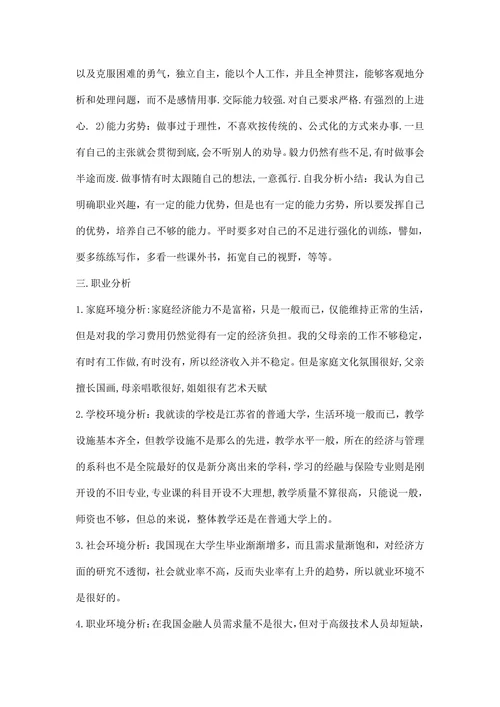 以及克服困难的勇气，独立自主，能以个人工作，并且全神贯注，能够客观地分析和处理问题，而不是感情用事.交际能力较强.对自己要求严格.有强烈的上进心. 2)能力劣势：做事过于理性，不喜欢按传统的、公式化的方式来办事.一旦有自己的主张就会贯彻到底，会不听别人的劝导。毅力仍然有些不足,有时做事会半途而废.做事情有时太跟随自己的想法,一意孤行.自我分析小结：我认为自己明确职业兴趣，有一定的能力优势，但是也有一定的能力劣势，所以要发挥自己的优势，培养自己不够的能力。平时要多对自己的不足进行强化的训练，譬如，要多练练写作，多看一些课外书，拓宽自己的视野，等等。

三.职业分析

1.家庭环境分析:家庭经济能力不是富裕，只是一般而已，仅能维持正常的生活，但是对我的学习费用仍然觉得有一定的经济负担。我的父母亲的工作不够稳定，有时有工作做,有时没有，所以经济收入并不稳定。但是家庭文化氛围很好,父亲擅长国画,母亲唱歌很好,姐姐很有艺术天赋

2.学校环境分析：我就读的学校是江苏省的普通大学，生活环境一般而已，教学设施基本齐全，但教学设施不是那么的先进，教学水平一般，所在的经济与管理的系科也不是全院最好的仅是新分离出来的学科,学习的经融与保险专业则是刚开设的不旧专业,专业课的科目开设不大理想,教学质量不算很高，只能说一般，师资也不够，但总的来说，整体教学还是在普通大学上的。

3.社会环境分析：我国现在大学生毕业渐渐增多，而且需求量渐饱和，对经济方面的研究不透彻，社会就业率不高，反而失业率有上升的趋势，所以就业环境不是很好的。

4.职业环境分析:在我国金融人员需求量不是很大,但对于高级技术人员却短缺，